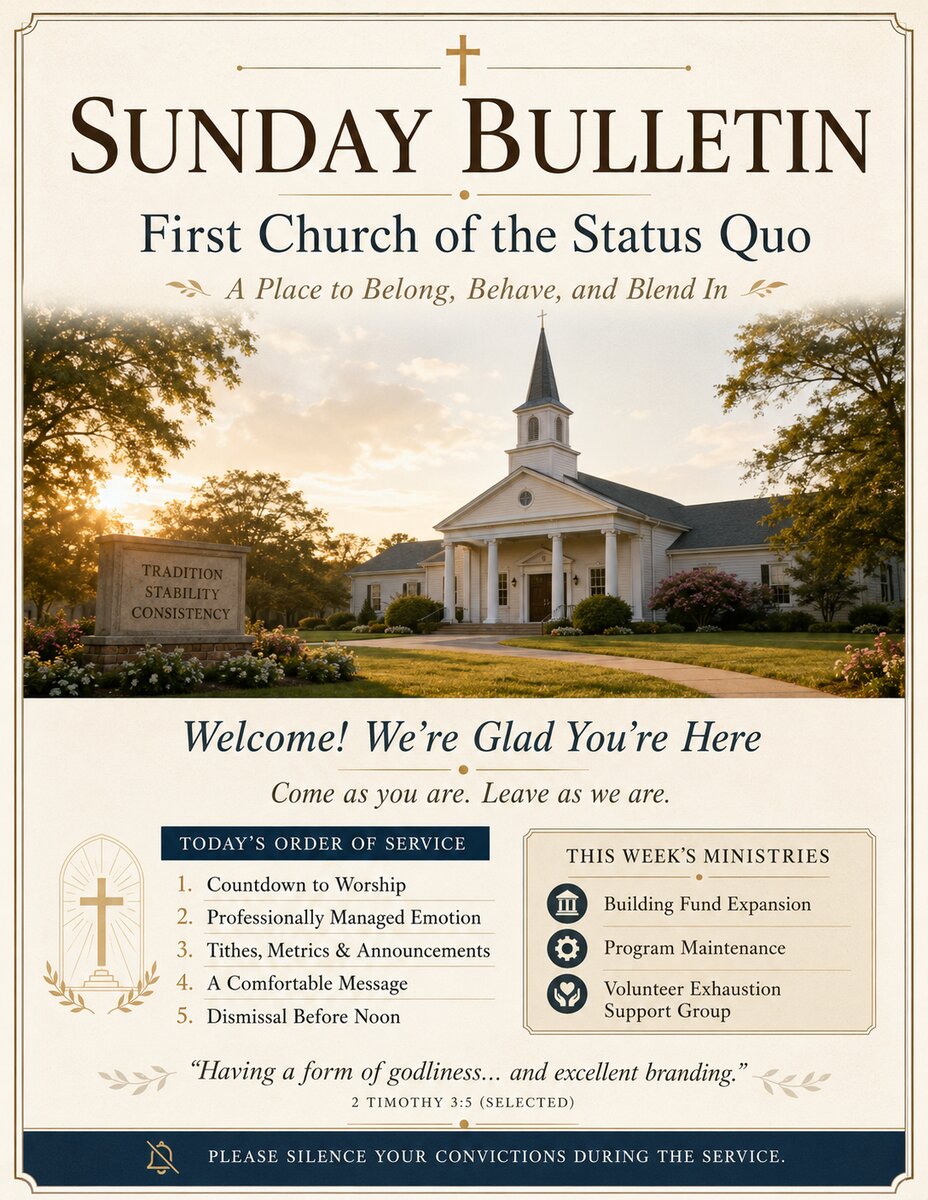 SUNDAY BULLETIN

First Church of the Status Quo

A Place to Belong, Behave, and Blend In

TRADITION
STABILITY
CONSISTENCY

Welcome! We're Glad You're Here

Come as you are. Leave as we are.

TODAY'S ORDER OF SERVICE

1. Countdown to Worship
2. Professionally Managed Emotion
3. Tithes, Metrics & Announcements
4. A Comfortable Message
5. Dismissal Before Noon

THIS WEEK'S MINISTRIES

Building Fund Expansion

Program Maintenance

Volunteer Exhaustion Support Group

"Having a form of godliness... and excellent branding."

2 TIMOTHY 3:5 (SELECTED)

PLEASE SILENCE YOUR CONVICTIONS DURING THE SERVICE.